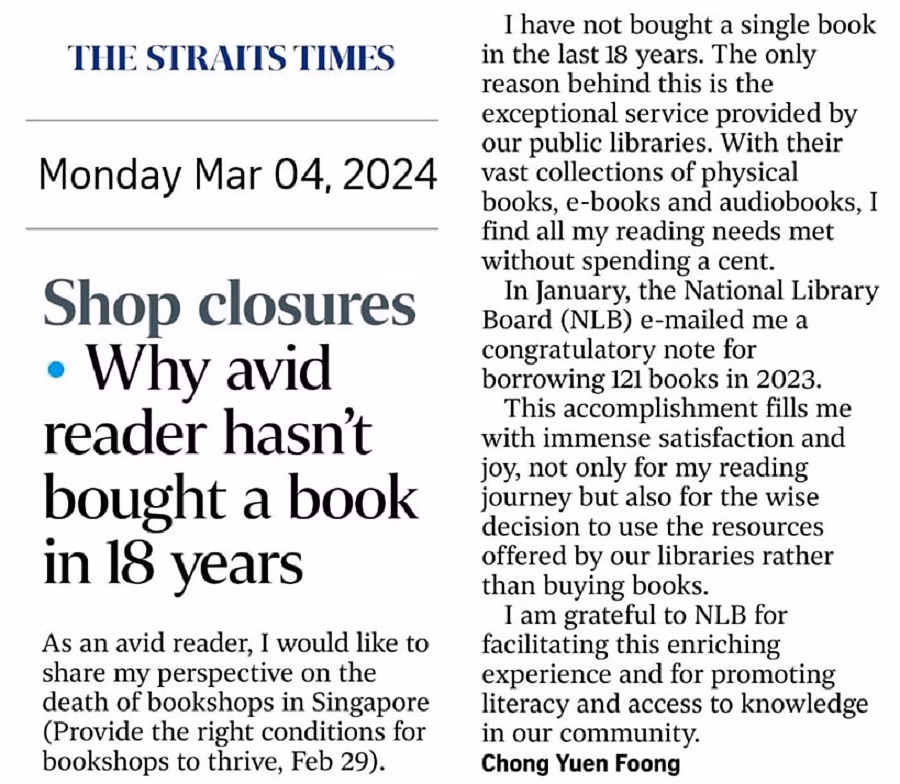 THE STRAITS TIMES

Monday Mar 04, 2024

Shop closures • Why avid reader hasn't bought a book in 18 years

As an avid reader, I would like to share my perspective on the death of bookshops in Singapore (Provide the right conditions for bookshops to thrive, Feb 29).

I have not bought a single book in the last 18 years. The only reason behind this is the exceptional service provided by our public libraries. With their vast collections of physical books, e-books and audiobooks, I find all my reading needs met without spending a cent.

In January, the National Library Board (NLB) e-mailed me a congratulatory note for borrowing 121 books in 2023.

This accomplishment fills me with immense satisfaction and joy, not only for my reading journey but also for the wise decision to use the resources offered by our libraries rather than buying books.

I am grateful to NLB for facilitating this enriching experience and for promoting literacy and access to knowledge in our community.

Chong Yuen Foong